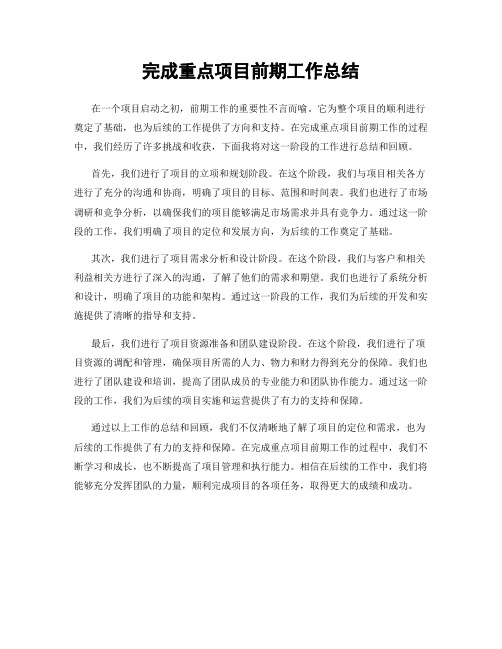 完成重点项目前期工作总结

在一个项目启动之初，前期工作的重要性不言而喻。它为整个项目的顺利进行奠定了基础，也为后续的工作提供了方向和支持。在完成重点项目前期工作的过程中，我们经历了许多挑战和收获，下面我将对这一阶段的工作进行总结和回顾。

首先，我们进行了项目的立项和规划阶段。在这个阶段，我们与项目相关各方进行了充分的沟通和协商，明确了项目的目标、范围和时间表。我们也进行了市场调研和竞争分析，以确保我们的项目能够满足市场需求并具有竞争力。通过这一阶段的工作，我们明确了项目的定位和发展方向，为后续的工作奠定了基础。

其次，我们进行了项目需求分析和设计阶段。在这个阶段，我们与客户和相关利益相关方进行了深入的沟通，了解了他们的需求和期望。我们也进行了系统分析和设计，明确了项目的功能和架构。通过这一阶段的工作，我们为后续的开发和实施提供了清晰的指导和支持。

最后，我们进行了项目资源准备和团队建设阶段。在这个阶段，我们进行了项目资源的调配和管理，确保项目所需的人力、物力和财力得到充分的保障。我们也进行了团队建设和培训，提高了团队成员的专业能力和团队协作能力。通过这一阶段的工作，我们为后续的项目实施和运营提供了有力的支持和保障。

通过以上工作的总结和回顾，我们不仅清晰地了解了项目的定位和需求，也为后续的工作提供了有力的支持和保障。在完成重点项目前期工作的过程中，我们不断学习和成长，也不断提高了项目管理和执行能力。相信在后续的工作中，我们将能够充分发挥团队的力量，顺利完成项目的各项任务，取得更大的成绩和成功。